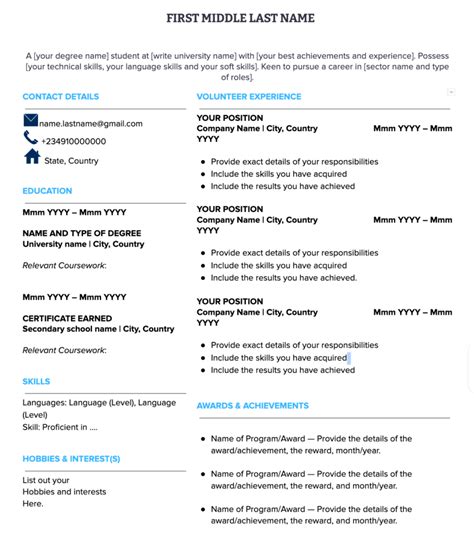 FIRST MIDDLE LAST NAME

A [your degree name] student at [write university name] with [your best achievements and experience]. Possess [your technical skills, your language skills and your soft skills]. Keen to pursue a career in [sector name and type of roles].

CONTACT DETAILS

name.lastname@gmail.com

+234910000000

State, Country

EDUCATION

Mmm YYYY – Mmm YYYY

NAME AND TYPE OF DEGREE
University name | City, Country

Relevant Coursework:

Mmm YYYY – Mmm YYYY

CERTIFICATE EARNED
Secondary school name | City, Country

Relevant Coursework:

SKILLS

Languages: Language (Level), Language (Level)
Skill: Proficient in ....

HOBBIES & INTEREST(S)

List out your
Hobbies and interests
Here.

VOLUNTEER EXPERIENCE

YOUR POSITION
Company Name | City, Country Mmm YYYY – Mmm YYYY

- Provide exact details of your responsibilities
- Include the skills you have acquired
- Include the results you have achieved

YOUR POSITION
Company Name | City, Country Mmm YYYY – Mmm YYYY

- Provide exact details of your responsibilities
- Include the skills you have acquired
- Include the results you have achieved.

YOUR POSITION
Company Name | City, Country Mmm YYYY – Mmm YYYY

- Provide exact details of your responsibilities
- Include the skills you have acquired
- Include the results you have achieved

AWARDS & ACHIEVEMENTS

- Name of Program/Award — Provide the details of the award/achievement, the reward, month/year.
- Name of Program/Award — Provide the details of the award/achievement, the reward, and month/year.
- Name of Program/Award — Provide the details of the award/achievement, the reward, and month/year.